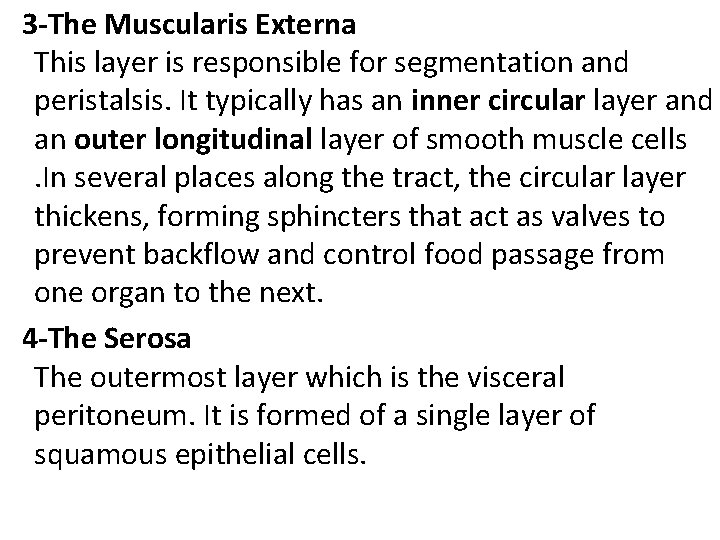 3-The Muscularis Externa

This layer is responsible for segmentation and peristalsis. It typically has an inner circular layer and an outer longitudinal layer of smooth muscle cells .In several places along the tract, the circular layer thickens, forming sphincters that act as valves to prevent backflow and control food passage from one organ to the next.

4-The Serosa

The outermost layer which is the visceral peritoneum. It is formed of a single layer of squamous epithelial cells.